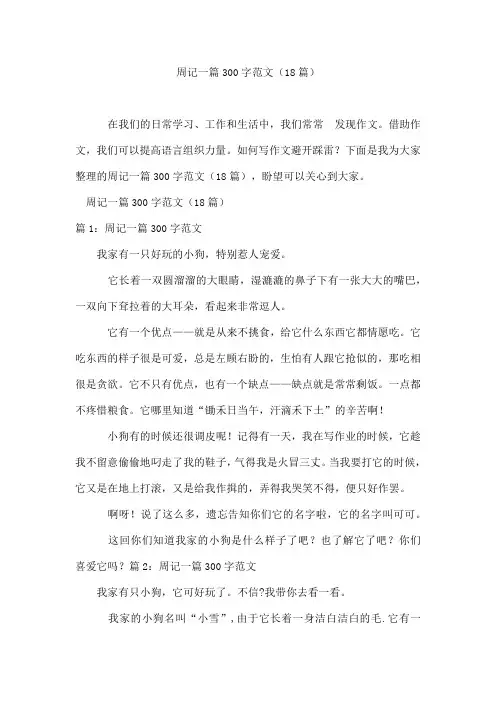 周记一篇300字范文（18篇）

在我们的日常学习、工作和生活中，我们常常 发现作文。借助作文，我们可以提高语言组织力量。如何写作文避开踩雷？下面是我为大家整理的周记一篇300字范文（18篇），盼望可以关心到大家。

周记一篇300字范文（18篇）

篇1：周记一篇300字范文

我家有一只好玩的小狗，特别惹人宠爱。

它长着一双圆溜溜的大眼睛，湿漉漉的鼻子下有一张大大的嘴巴，一双向下耷拉着的大耳朵，看起来非常逗人。

它有一个优点——就是从来不挑食，给它什么东西它都情愿吃。它吃东西的样子很是可爱，总是左顾右盼的，生怕有人跟它抢似的，那吃相很是贪欲。它不只有优点，也有一个缺点——缺点就是常常剩饭。一点都不疼惜粮食。它哪里知道“锄禾日当午，汗滴禾下土”的辛苦啊！

小狗有的时候还很调皮呢！记得有一天，我在写作业的时候，它趁我不留意偷偷地叼走了我的鞋子，气得我是火冒三丈。当我要打它的时候，它又是在地上打滚，又是给我作揖的，弄得我哭笑不得，便只好作罢。

啊呀！说了这么多，遗忘告知你们它的名字啦，它的名字叫可可。

这回你们知道我家的小狗是什么样子了吧？也了解它了吧？你们喜爱它吗？篇2：周记一篇300字范文

我家有只小狗，它可好玩了。不信?我带你去看一看。

我家的小狗名叫“小雪”，由于它长着一身洁白洁白的毛.它有一